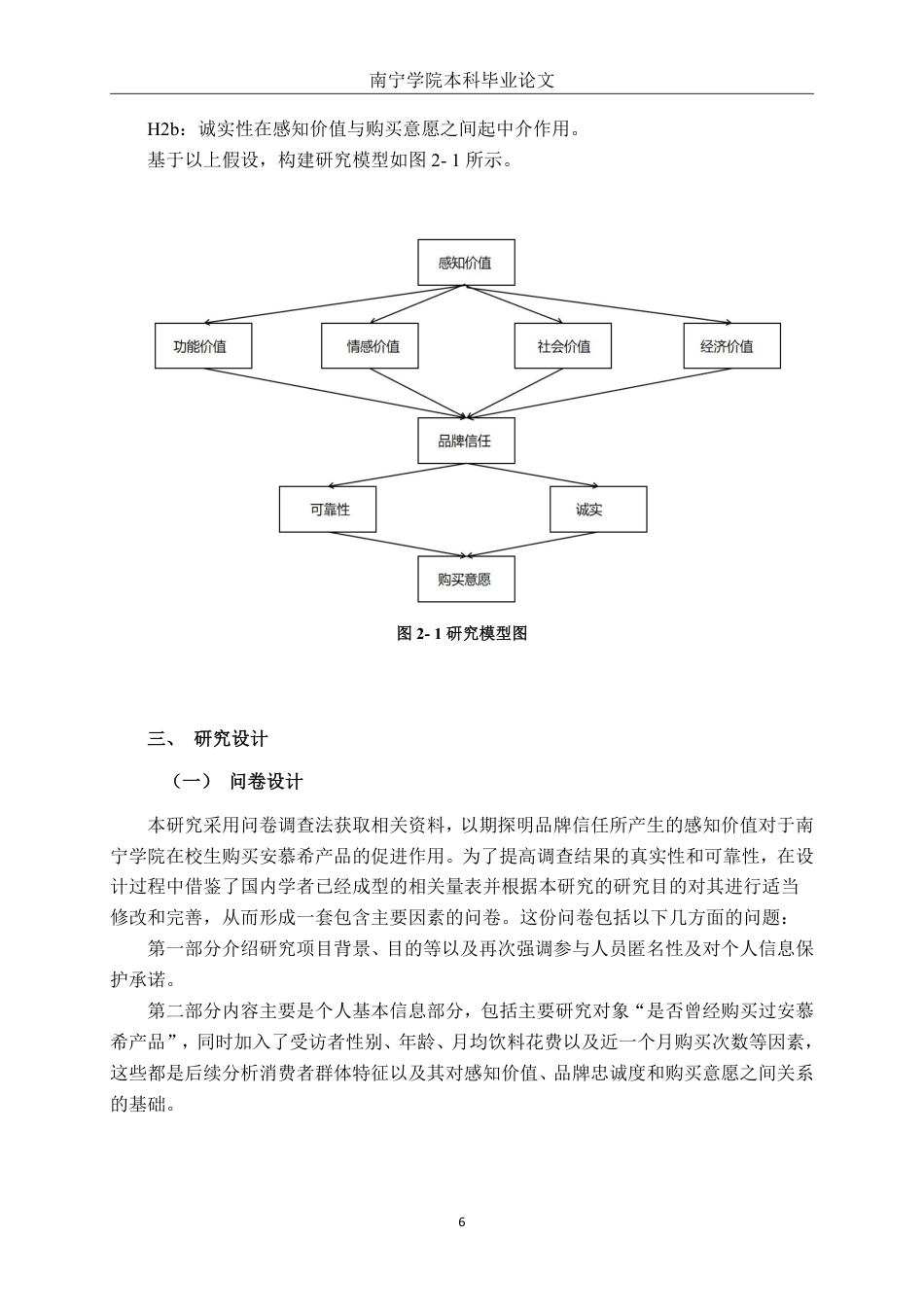 南宁学院本科毕业论文

H2b：诚实性在感知价值与购买意愿之间起中介作用。

基于以上假设，构建研究模型如图 2- 1 所示。

感知价值

功能价值

情感价值

社会价值

经济价值

品牌信任

可靠性

诚实

购买意愿

图 2- 1 研究模型图

三、 研究设计

（一） 问卷设计

本研究采用问卷调查法获取相关资料，以期探明品牌信任所产生的感知价值对于南宁学院在校生购买安慕希产品的促进作用。为了提高调查结果的真实性和可靠性，在设计过程中借鉴了国内学者已经成型的相关量表并根据本研究的研究目的对其进行适当修改和完善，从而形成一套包含主要因素的问卷。这份问卷包括以下几方面的问题：

第一部分介绍研究项目背景、目的等以及再次强调参与人员匿名性及对个人信息保护承诺。

第二部分内容主要是个人基本信息部分，包括主要研究对象“是否曾经购买过安慕希产品”，同时加入了受访者性别、年龄、月均饮料花费以及近一个月购买次数等因素，这些都是后续分析消费者群体特征以及其对感知价值、品牌忠诚度和购买意愿之间关系的基础。

6